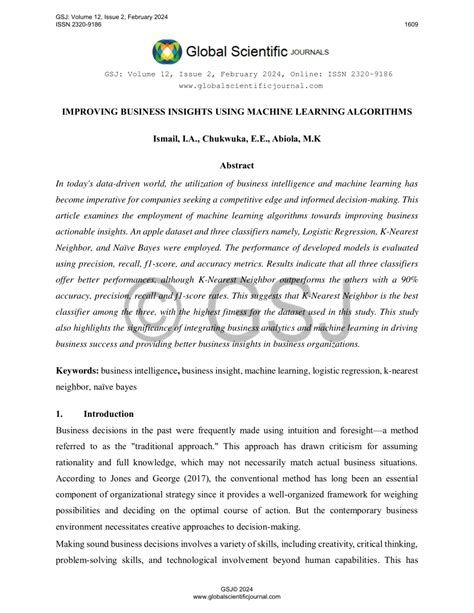 GSJ: Volume 12, Issue 2, February 2024
ISSN 2320-9186

1609

Global Scientific JOURNALS

GSJ: Volume 12, Issue 2, February 2024, Online: ISSN 2320-9186
www.globalscientificjournal.com

IMPROVING BUSINESS INSIGHTS USING MACHINE LEARNING ALGORITHMS

Ismail, I.A., Chukwuka, E.E., Abiola, M.K

Abstract

In today's data-driven world, the utilization of business intelligence and machine learning has become imperative for companies seeking a competitive edge and informed decision-making. This article examines the employment of machine learning algorithms towards improving business actionable insights. An apple dataset and three classifiers namely, Logistic Regression, K-Nearest Neighbor, and Naïve Bayes were employed. The performance of developed models is evaluated using precision, recall, f1-score, and accuracy metrics. Results indicate that all three classifiers offer better performances, although K-Nearest Neighbor outperforms the others with a 90% accuracy, precision, recall and f1-score rates. This suggests that K-Nearest Neighbor is the best classifier among the three, with the highest fitness for the dataset used in this study. This study also highlights the significance of integrating business analytics and machine learning in driving business success and providing better business insights in business organizations.

© GSJ

Keywords: business intelligence, business insight, machine learning, logistic regression, k-nearest neighbor, naïve bayes

1. Introduction

Business decisions in the past were frequently made using intuition and foresight—a method referred to as the "traditional approach." This approach has drawn criticism for assuming rationality and full knowledge, which may not necessarily match actual business situations. According to Jones and George (2017), the conventional method has long been an essential component of organizational strategy since it provides a well-organized framework for weighing possibilities and deciding on the optimal course of action. But the contemporary business environment necessitates creative approaches to decision-making.

Making sound business decisions involves a variety of skills, including creativity, critical thinking, problem-solving skills, and technological involvement beyond human capabilities. This has

GSJ© 2024
www.globalscientificjournal.com